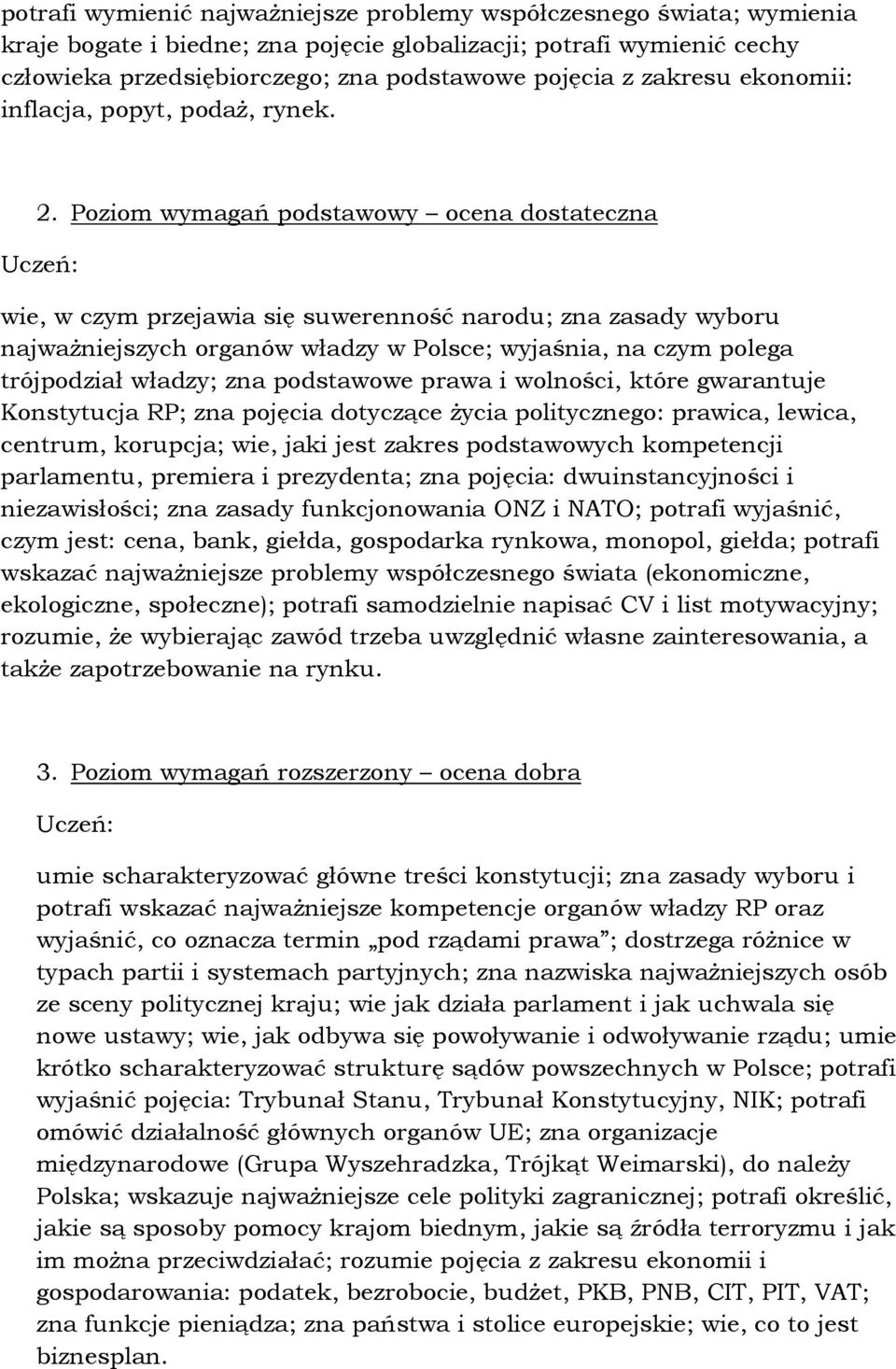 potrafi wymienić najważniejsze problemy współczesnego świata; wymienia kraje bogate i biedne; zna pojęcie globalizacji; potrafi wymienić cechy człowieka przedsiębiorczego; zna podstawowe pojęcia z zakresu ekonomii: inflacja, popyt, podaż, rynek.

2. Poziom wymagań podstawowy – ocena dostateczna

Uczeń:

wie, w czym przejawia się suwerenność narodu; zna zasady wyboru najważniejszych organów władzy w Polsce; wyjaśnia, na czym polega trójpodział władzy; zna podstawowe prawa i wolności, które gwarantuje Konstytucja RP; zna pojęcia dotyczące życia politycznego: prawica, lewica, centrum, korupcja; wie, jaki jest zakres podstawowych kompetencji parlamentu, premiera i prezydenta; zna pojęcia: dwuinstancyjności i niezawisłości; zna zasady funkcjonowania ONZ i NATO; potrafi wyjaśnić, czym jest: cena, bank, giełda, gospodarka rynkowa, monopol, giełda; potrafi wskazać najważniejsze problemy współczesnego świata (ekonomiczne, ekologiczne, społeczne); potrafi samodzielnie napisać CV i list motywacyjny; rozumie, że wybierając zawód trzeba uwzględnić własne zainteresowania, a także zapotrzebowanie na rynku.

3. Poziom wymagań rozszerzony – ocena dobra

Uczeń:

umie scharakteryzować główne treści konstytucji; zna zasady wyboru i potrafi wskazać najważniejsze kompetencje organów władzy RP oraz wyjaśnić, co oznacza termin „pod rządami prawa”; dostrzega różnice w typach partii i systemach partyjnych; zna nazwiska najważniejszych osób ze sceny politycznej kraju; wie jak działa parlament i jak uchwala się nowe ustawy; wie, jak odbywa się powoływanie i odwoływanie rządu; umie krótko scharakteryzować strukturę sądów powszechnych w Polsce; potrafi wyjaśnić pojęcia: Trybunał Stanu, Trybunał Konstytucyjny, NIK; potrafi omówić działalność głównych organów UE; zna organizacje międzynarodowe (Grupa Wyszehradzka, Trójkąt Weimarski), do należy Polska; wskazuje najważniejsze cele polityki zagranicznej; potrafi określić, jakie są sposoby pomocy krajom biednym, jakie są źródła terroryzmu i jak im można przeciwdziałać; rozumie pojęcia z zakresu ekonomii i gospodarowania: podatek, bezrobocie, budżet, PKB, PNB, CIT, PIT, VAT; zna funkcje pieniądza; zna państwa i stolice europejskie; wie, co to jest biznesplan.